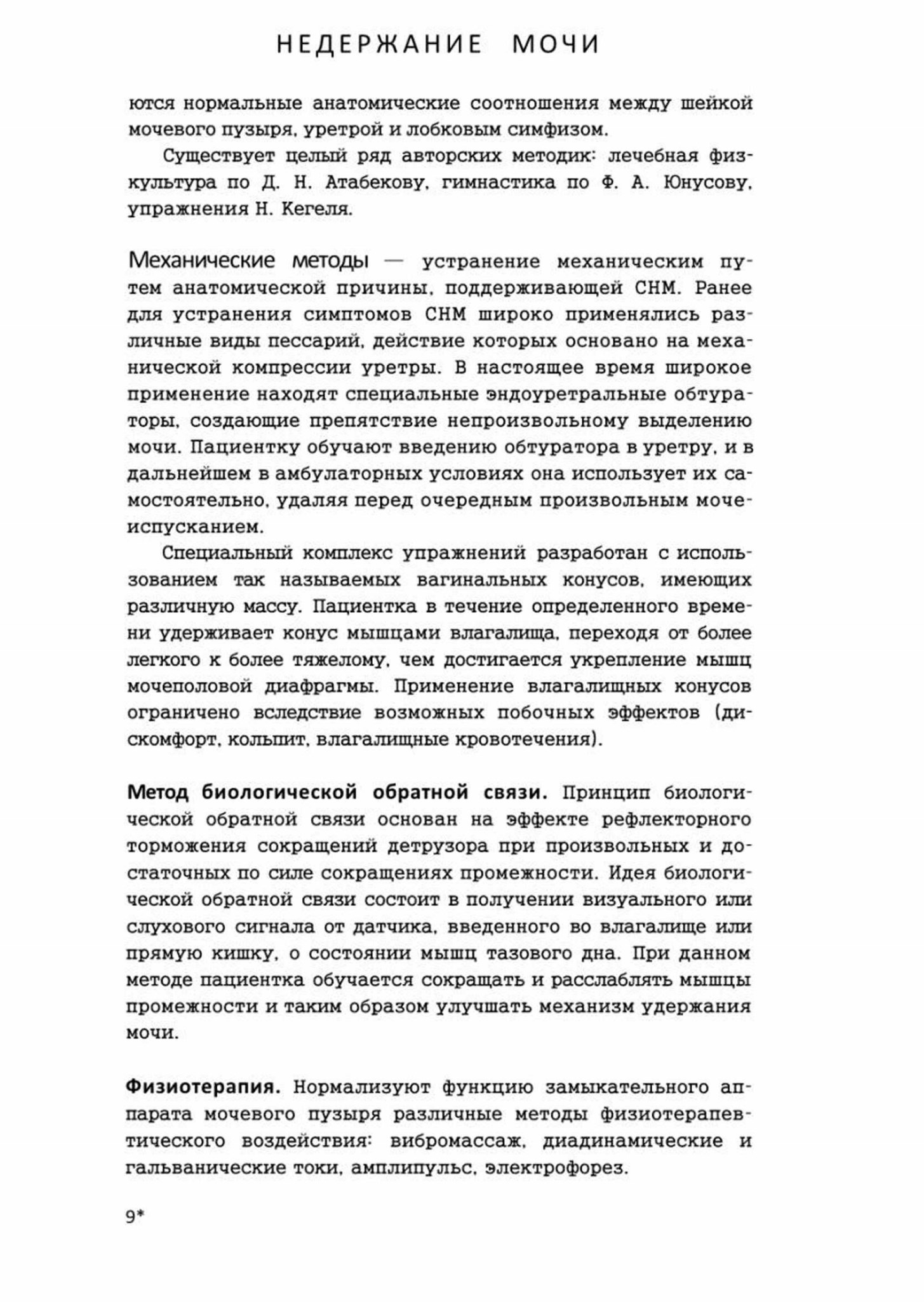 НЕДЕРЖАНИЕ МОЧИ

ются нормальные анатомические соотношения между шейкой мочевого пузыря, уретрой и лобковым симфизом.

Существует целый ряд авторских методик: лечебная физкультура по Д. Н. Атабекову, гимнастика по Ф. А. Юнусову, упражнения Н. Кегеля.

Механические методы — устранение механическим путем анатомической причины, поддерживающей СНМ. Ранее для устранения симптомов СНМ широко применялись различные виды пессарий, действие которых основано на механической компрессии уретры. В настоящее время широкое применение находят специальные эндоуретральные обтураторы, создающие препятствие непроизвольному выделению мочи. Пациентку обучают введению обтуратора в уретру, и в дальнейшем в амбулаторных условиях она использует их самостоятельно, удаляя перед очередным произвольным мочеиспусканием.

Специальный комплекс упражнений разработан с использованием так называемых вагинальных конусов, имеющих различную массу. Пациентка в течение определенного времени удерживает конус мышцами влагалища, переходя от более легкого к более тяжелому, чем достигается укрепление мышц мочеполовой диафрагмы. Применение влагалищных конусов ограничено вследствие возможных побочных эффектов (дискомфорт, кольпит, влагалищные кровотечения).

Метод биологической обратной связи. Принцип биологической обратной связи основан на эффекте рефлекторного торможения сокращений детрузора при произвольных и достаточных по силе сокращениях промежности. Идея биологической обратной связи состоит в получении визуального или слухового сигнала от датчика, введенного во влагалище или прямую кишку, о состоянии мышц тазового дна. При данном методе пациентка обучается сокращать и расслаблять мышцы промежности и таким образом улучшать механизм удержания мочи.

Физиотерапия. Нормализуют функцию замыкательного аппарата мочевого пузыря различные методы физиотерапевтического воздействия: вибромассаж, диадинамические и гальванические токи, амплипульс, электрофорез.

9*